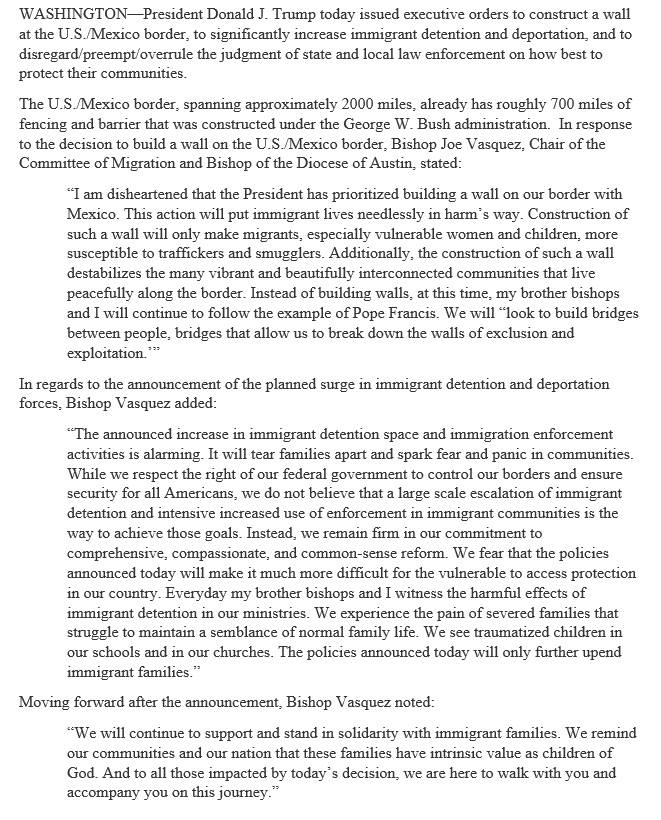 WASHINGTON—President Donald J. Trump today issued executive orders to construct a wall at the U.S./Mexico border, to significantly increase immigrant detention and deportation, and to disregard/preempt/overrule the judgment of state and local law enforcement on how best to protect their communities.

The U.S./Mexico border, spanning approximately 2000 miles, already has roughly 700 miles of fencing and barrier that was constructed under the George W. Bush administration. In response to the decision to build a wall on the U.S./Mexico border, Bishop Joe Vasquez, Chair of the Committee of Migration and Bishop of the Diocese of Austin, stated:

"I am disheartened that the President has prioritized building a wall on our border with Mexico. This action will put immigrant lives needlessly in harm's way. Construction of such a wall will only make migrants, especially vulnerable women and children, more susceptible to traffickers and smugglers. Additionally, the construction of such a wall destabilizes the many vibrant and beautifully interconnected communities that live peacefully along the border. Instead of building walls, at this time, my brother bishops and I will continue to follow the example of Pope Francis. We will "look to build bridges between people, bridges that allow us to break down the walls of exclusion and exploitation.""

In regards to the announcement of the planned surge in immigrant detention and deportation forces, Bishop Vasquez added:

"The announced increase in immigrant detention space and immigration enforcement activities is alarming. It will tear families apart and spark fear and panic in communities. While we respect the right of our federal government to control our borders and ensure security for all Americans, we do not believe that a large scale escalation of immigrant detention and intensive increased use of enforcement in immigrant communities is the way to achieve those goals. Instead, we remain firm in our commitment to comprehensive, compassionate, and common-sense reform. We fear that the policies announced today will make it much more difficult for the vulnerable to access protection in our country. Everyday my brother bishops and I witness the harmful effects of immigrant detention in our ministries. We experience the pain of severed families that struggle to maintain a semblance of normal family life. We see traumatized children in our schools and in our churches. The policies announced today will only further upend immigrant families."

Moving forward after the announcement, Bishop Vasquez noted:

"We will continue to support and stand in solidarity with immigrant families. We remind our communities and our nation that these families have intrinsic value as children of God. And to all those impacted by today's decision, we are here to walk with you and accompany you on this journey."